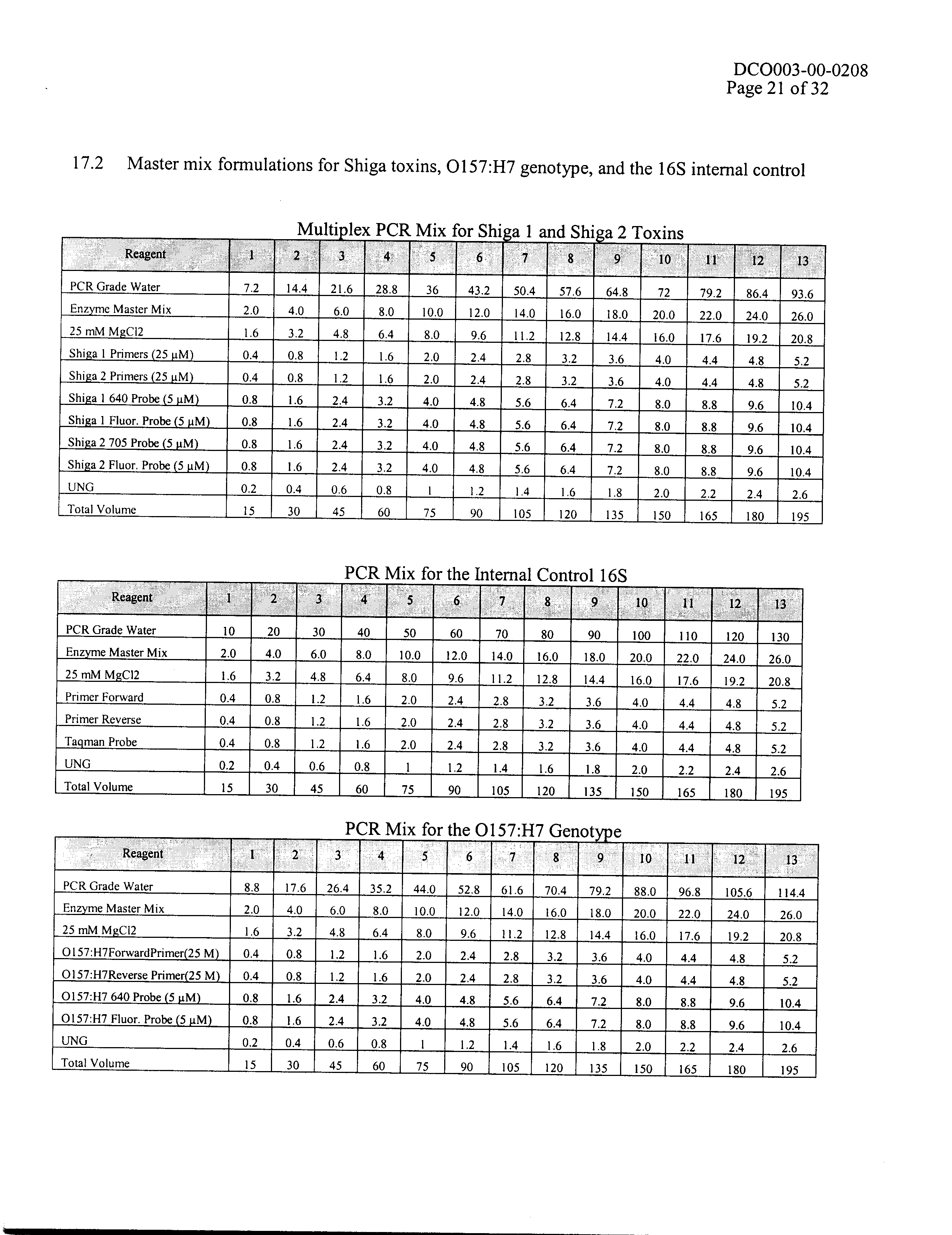 DCO003-00-0208
Page 21 of 32

17.2 Master mix formulations for Shiga toxins, O157:H7 genotype, and the 16S internal control

Multiplex PCR Mix for Shiga 1 and Shiga 2 Toxins

| Reagent | 1 | 2 | 3 | 4 | 5 | 6 | 7 | 8 | 9 | 10 | 11 | 12 | 13 |
|---|---|---|---|---|---|---|---|---|---|---|---|---|---|
| PCR Grade Water | 7.2 | 14.4 | 21.6 | 28.8 | 36 | 43.2 | 50.4 | 57.6 | 64.8 | 72 | 79.2 | 86.4 | 93.6 |
| Enzyme Master Mix | 2.0 | 4.0 | 6.0 | 8.0 | 10.0 | 12.0 | 14.0 | 16.0 | 18.0 | 20.0 | 22.0 | 24.0 | 26.0 |
| 25 mM MgCl2 | 1.6 | 3.2 | 4.8 | 6.4 | 8.0 | 9.6 | 11.2 | 12.8 | 14.4 | 16.0 | 17.6 | 19.2 | 20.8 |
| Shiga 1 Primers (25 µM) | 0.4 | 0.8 | 1.2 | 1.6 | 2.0 | 2.4 | 2.8 | 3.2 | 3.6 | 4.0 | 4.4 | 4.8 | 5.2 |
| Shiga 2 Primers (25 µM) | 0.4 | 0.8 | 1.2 | 1.6 | 2.0 | 2.4 | 2.8 | 3.2 | 3.6 | 4.0 | 4.4 | 4.8 | 5.2 |
| Shiga 1 640 Probe (5 µM) | 0.8 | 1.6 | 2.4 | 3.2 | 4.0 | 4.8 | 5.6 | 6.4 | 7.2 | 8.0 | 8.8 | 9.6 | 10.4 |
| Shiga 1 Fluor. Probe (5 µM) | 0.8 | 1.6 | 2.4 | 3.2 | 4.0 | 4.8 | 5.6 | 6.4 | 7.2 | 8.0 | 8.8 | 9.6 | 10.4 |
| Shiga 2 705 Probe (5 µM) | 0.8 | 1.6 | 2.4 | 3.2 | 4.0 | 4.8 | 5.6 | 6.4 | 7.2 | 8.0 | 8.8 | 9.6 | 10.4 |
| Shiga 2 Fluor. Probe (5 µM) | 0.8 | 1.6 | 2.4 | 3.2 | 4.0 | 4.8 | 5.6 | 6.4 | 7.2 | 8.0 | 8.8 | 9.6 | 10.4 |
| UNG | 0.2 | 0.4 | 0.6 | 0.8 | 1 | 1.2 | 1.4 | 1.6 | 1.8 | 2.0 | 2.2 | 2.4 | 2.6 |
| Total Volume | 15 | 30 | 45 | 60 | 75 | 90 | 105 | 120 | 135 | 150 | 165 | 180 | 195 |

PCR Mix for the Internal Control 16S

| Reagent | 1 | 2 | 3 | 4 | 5 | 6 | 7 | 8 | 9 | 10 | 11 | 12 | 13 |
|---|---|---|---|---|---|---|---|---|---|---|---|---|---|
| PCR Grade Water | 10 | 20 | 30 | 40 | 50 | 60 | 70 | 80 | 90 | 100 | 110 | 120 | 130 |
| Enzyme Master Mix | 2.0 | 4.0 | 6.0 | 8.0 | 10.0 | 12.0 | 14.0 | 16.0 | 18.0 | 20.0 | 22.0 | 24.0 | 26.0 |
| 25 mM MgCl2 | 1.6 | 3.2 | 4.8 | 6.4 | 8.0 | 9.6 | 11.2 | 12.8 | 14.4 | 16.0 | 17.6 | 19.2 | 20.8 |
| Primer Forward | 0.4 | 0.8 | 1.2 | 1.6 | 2.0 | 2.4 | 2.8 | 3.2 | 3.6 | 4.0 | 4.4 | 4.8 | 5.2 |
| Primer Reverse | 0.4 | 0.8 | 1.2 | 1.6 | 2.0 | 2.4 | 2.8 | 3.2 | 3.6 | 4.0 | 4.4 | 4.8 | 5.2 |
| Taqman Probe | 0.4 | 0.8 | 1.2 | 1.6 | 2.0 | 2.4 | 2.8 | 3.2 | 3.6 | 4.0 | 4.4 | 4.8 | 5.2 |
| UNG | 0.2 | 0.4 | 0.6 | 0.8 | 1 | 1.2 | 1.4 | 1.6 | 1.8 | 2.0 | 2.2 | 2.4 | 2.6 |
| Total Volume | 15 | 30 | 45 | 60 | 75 | 90 | 105 | 120 | 135 | 150 | 165 | 180 | 195 |

PCR Mix for the O157:H7 Genotype

| Reagent | 1 | 2 | 3 | 4 | 5 | 6 | 7 | 8 | 9 | 10 | 11 | 12 | 13 |
|---|---|---|---|---|---|---|---|---|---|---|---|---|---|
| PCR Grade Water | 8.8 | 17.6 | 26.4 | 35.2 | 44.0 | 52.8 | 61.6 | 70.4 | 79.2 | 88.0 | 96.8 | 105.6 | 114.4 |
| Enzyme Master Mix | 2.0 | 4.0 | 6.0 | 8.0 | 10.0 | 12.0 | 14.0 | 16.0 | 18.0 | 20.0 | 22.0 | 24.0 | 26.0 |
| 25 mM MgCl2 | 1.6 | 3.2 | 4.8 | 6.4 | 8.0 | 9.6 | 11.2 | 12.8 | 14.4 | 16.0 | 17.6 | 19.2 | 20.8 |
| O157:H7ForwardPrimer(25 M) | 0.4 | 0.8 | 1.2 | 1.6 | 2.0 | 2.4 | 2.8 | 3.2 | 3.6 | 4.0 | 4.4 | 4.8 | 5.2 |
| O157:H7Reverse Primer(25 M) | 0.4 | 0.8 | 1.2 | 1.6 | 2.0 | 2.4 | 2.8 | 3.2 | 3.6 | 4.0 | 4.4 | 4.8 | 5.2 |
| O157:H7 640 Probe (5 µM) | 0.8 | 1.6 | 2.4 | 3.2 | 4.0 | 4.8 | 5.6 | 6.4 | 7.2 | 8.0 | 8.8 | 9.6 | 10.4 |
| O157:H7 Fluor. Probe (5 µM) | 0.8 | 1.6 | 2.4 | 3.2 | 4.0 | 4.8 | 5.6 | 6.4 | 7.2 | 8.0 | 8.8 | 9.6 | 10.4 |
| UNG | 0.2 | 0.4 | 0.6 | 0.8 | 1 | 1.2 | 1.4 | 1.6 | 1.8 | 2.0 | 2.2 | 2.4 | 2.6 |
| Total Volume | 15 | 30 | 45 | 60 | 75 | 90 | 105 | 120 | 135 | 150 | 165 | 180 | 195 |